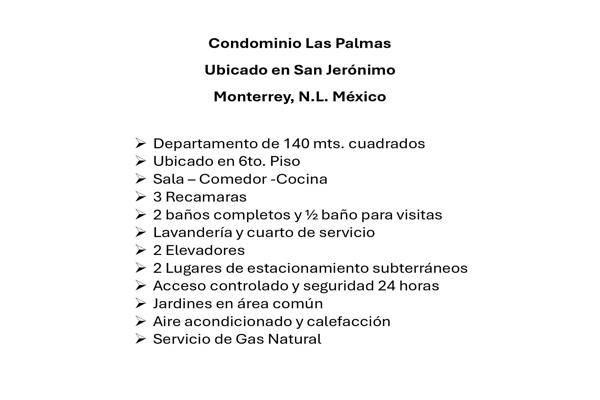 Condominio Las Palmas

Ubicado en San Jerónimo

Monterrey, N.L. México

➢ Departamento de 140 mts. cuadrados
➢ Ubicado en 6to. Piso
➢ Sala – Comedor -Cocina
➢ 3 Recamaras
➢ 2 baños completos y ½ baño para visitas
➢ Lavandería y cuarto de servicio
➢ 2 Elevadores
➢ 2 Lugares de estacionamiento subterráneos
➢ Acceso controlado y seguridad 24 horas
➢ Jardines en área común
➢ Aire acondicionado y calefacción
➢ Servicio de Gas Natural